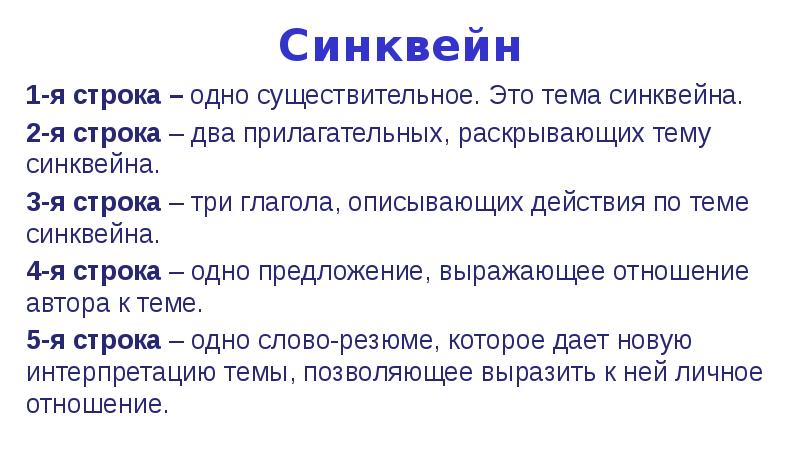 Синквейн

1-я строка – одно существительное. Это тема синквейна.

2-я строка – два прилагательных, раскрывающих тему синквейна.

3-я строка – три глагола, описывающих действия по теме синквейна.

4-я строка – одно предложение, выражающее отношение автора к теме.

5-я строка – одно слово-резюме, которое дает новую интерпретацию темы, позволяющее выразить к ней личное отношение.